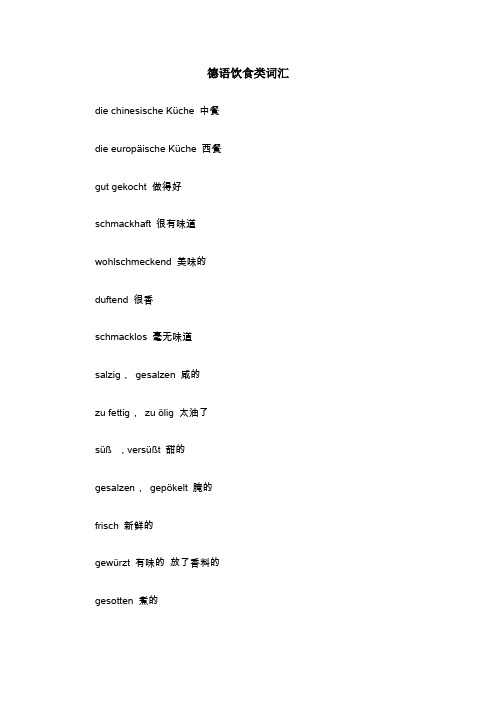 德语饮食类词汇

die chinesische Küche 中餐

die europäische Küche 西餐

gut gekocht 做得好

schmackhaft 很有味道

wohlschmeckend 美味的

duftend 很香

schmacklos 毫无味道

salzig， gesalzen 咸的

zu fettig， zu ölig 太油了

süß ，versüßt 甜的

gesalzen， gepökelt 腌的

frisch 新鲜的

gewürzt 有味的 放了香料的

gesotten 煮的